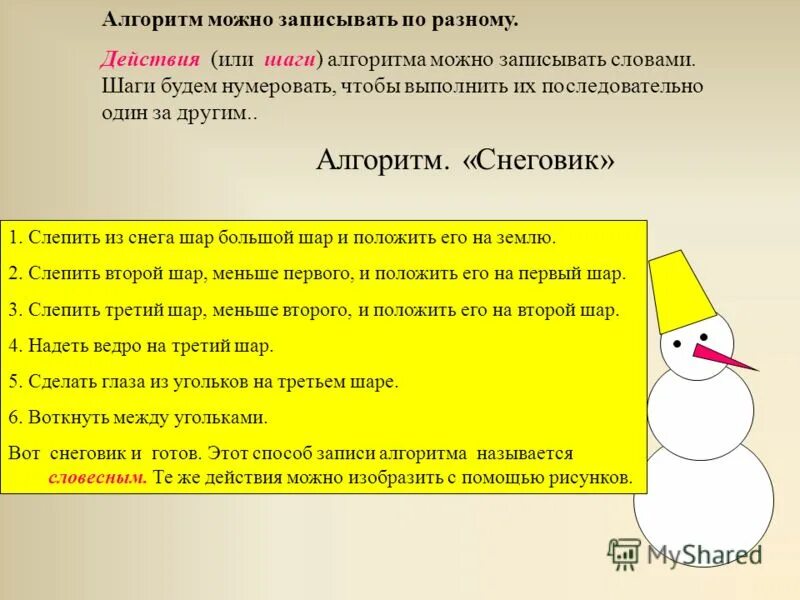 Алгоритм можно записывать по разному.

Действия (или шаги) алгоритма можно записывать словами. Шаги будем нумеровать, чтобы выполнить их последовательно один за другим..

Алгоритм. «Снеговик»

1. Слепить из снега шар большой шар и положить его на землю.

2. Слепить второй шар, меньше первого, и положить его на первый шар.

3. Слепить третий шар, меньше второго, и положить его на второй шар.

4. Надеть ведро на третий шар.

5. Сделать глаза из угольков на третьем шаре.

6. Воткнуть между угольками.

Вот снеговик и готов. Этот способ записи алгоритма называется словесным. Те же действия можно изобразить с помощью рисунков.

MyShared